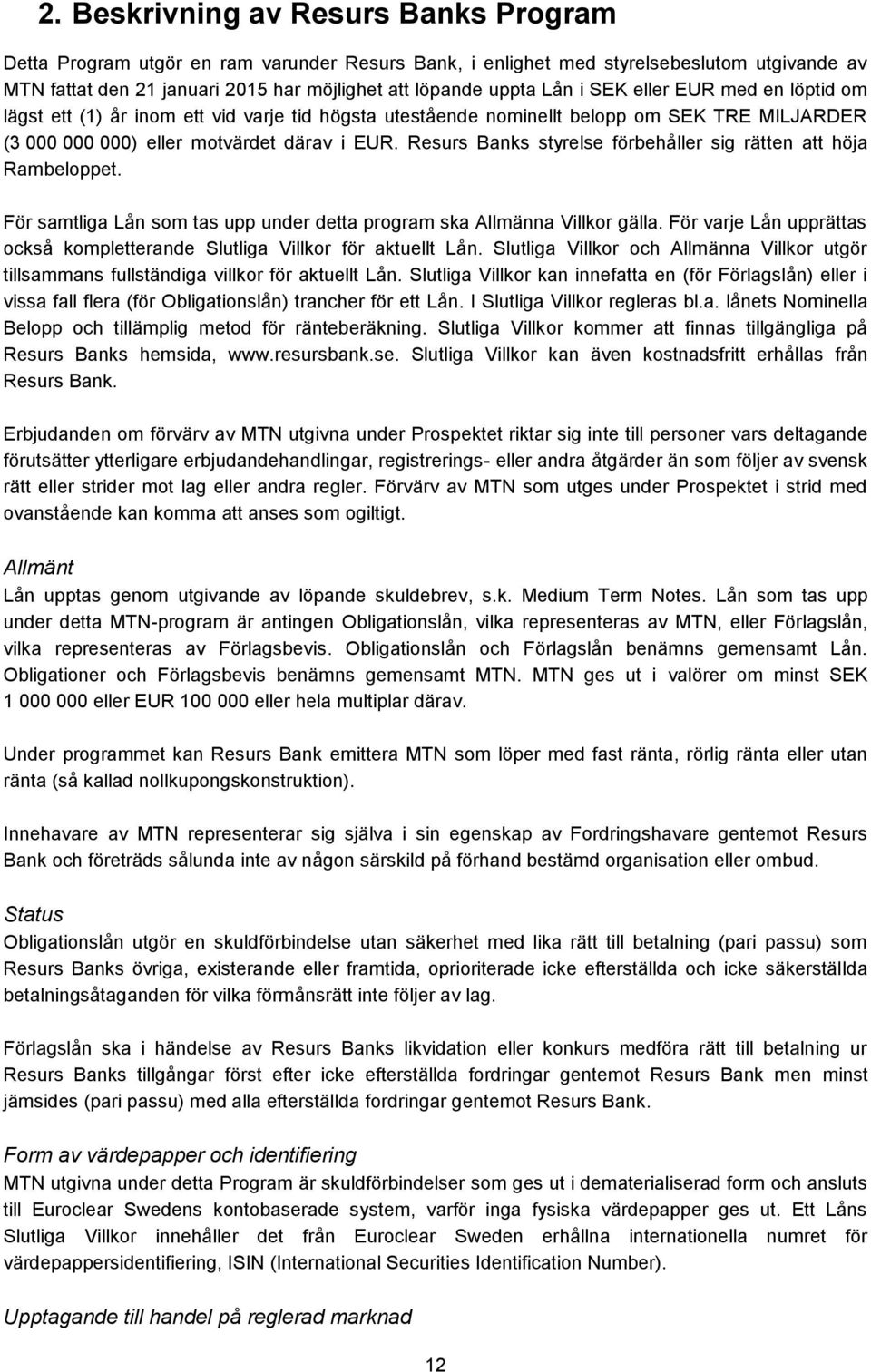 2. Beskrivning av Resurs Banks Program

Detta Program utgör en ram varunder Resurs Bank, i enlighet med styrelsebeslutom utgivande av MTN fattat den 21 januari 2015 har möjlighet att löpande uppta Lån i SEK eller EUR med en löptid om lägst ett (1) år inom ett vid varje tid högsta utestående nominellt belopp om SEK TRE MILJARDER (3 000 000 000) eller motvärdet därav i EUR. Resurs Banks styrelse förbehåller sig rätten att höja Rambeloppet.

För samtliga Lån som tas upp under detta program ska Allmänna Villkor gälla. För varje Lån upprättas också kompletterande Slutliga Villkor för aktuellt Lån. Slutliga Villkor och Allmänna Villkor utgör tillsammans fullständiga villkor för aktuellt Lån. Slutliga Villkor kan innefatta en (för Förlagslån) eller i vissa fall flera (för Obligationslån) trancher för ett Lån. I Slutliga Villkor regleras bl.a. lånets Nominella Belopp och tillämplig metod för ränteberäkning. Slutliga Villkor kommer att finnas tillgängliga på Resurs Banks hemsida, www.resursbank.se. Slutliga Villkor kan även kostnadsfritt erhållas från Resurs Bank.

Erbjudanden om förvärv av MTN utgivna under Prospektet riktar sig inte till personer vars deltagande förutsätter ytterligare erbjudandehandlingar, registrerings- eller andra åtgärder än som följer av svensk rätt eller strider mot lag eller andra regler. Förvärv av MTN som utges under Prospektet i strid med ovanstående kan komma att anses som ogiltigt.

Allmänt
Lån upptas genom utgivande av löpande skuldebrev, s.k. Medium Term Notes. Lån som tas upp under detta MTN-program är antingen Obligationslån, vilka representeras av MTN, eller Förlagslån, vilka representeras av Förlagsbevis. Obligationslån och Förlagslån benämns gemensamt Lån. Obligationer och Förlagsbevis benämns gemensamt MTN. MTN ges ut i valörer om minst SEK 1 000 000 eller EUR 100 000 eller hela multiplar därav.

Under programmet kan Resurs Bank emittera MTN som löper med fast ränta, rörlig ränta eller utan ränta (så kallad nollkupongskonstruktion).

Innehavare av MTN representerar sig själva i sin egenskap av Fordringshavare gentemot Resurs Bank och företräds sålunda inte av någon särskild på förhand bestämd organisation eller ombud.

Status
Obligationslån utgör en skuldförbindelse utan säkerhet med lika rätt till betalning (pari passu) som Resurs Banks övriga, existerande eller framtida, oprioriterade icke efterställda och icke säkerställda betalningsåtaganden för vilka förmånsrätt inte följer av lag.

Förlagslån ska i händelse av Resurs Banks likvidation eller konkurs medföra rätt till betalning ur Resurs Banks tillgångar först efter icke efterställda fordringar gentemot Resurs Bank men minst jämsides (pari passu) med alla efterställda fordringar gentemot Resurs Bank.

Form av värdepapper och identifiering
MTN utgivna under detta Program är skuldförbindelser som ges ut i dematerialiserad form och ansluts till Euroclear Swedens kontobaserade system, varför inga fysiska värdepapper ges ut. Ett Låns Slutliga Villkor innehåller det från Euroclear Sweden erhållna internationella numret för värdepappersidentifiering, ISIN (International Securities Identification Number).

Upptagande till handel på reglerad marknad

12